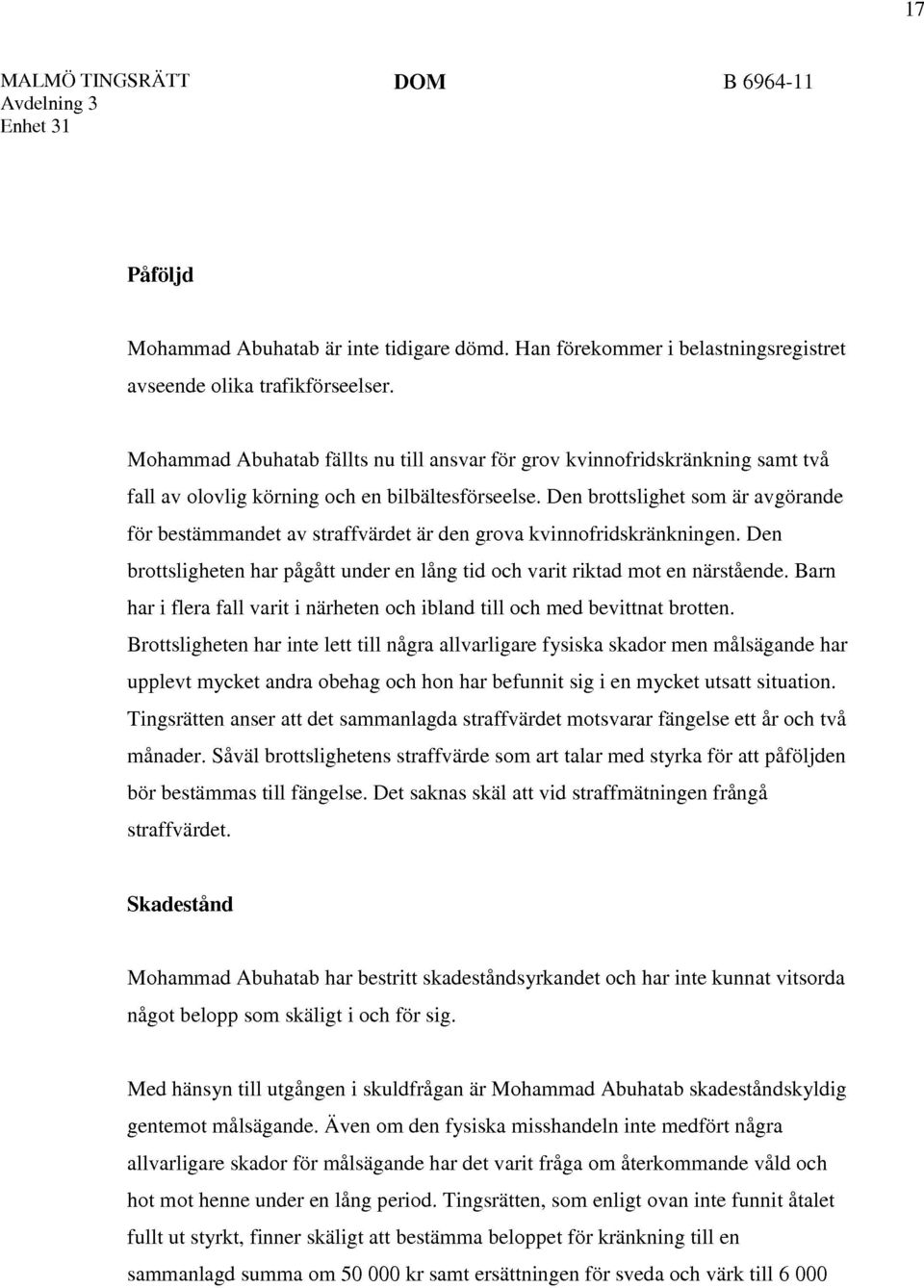 17

MALMÖ TINGSRÄTT
Avdelning 3
Enhet 31

DOM

B 6964-11

Påföljd

Mohammad Abuhatab är inte tidigare dömd. Han förekommer i belastningsregistret avseende olika trafikförseelser.

Mohammad Abuhatab fällts nu till ansvar för grov kvinnofridskränkning samt två fall av olovlig körning och en bilbältesförseelse. Den brottslighet som är avgörande för bestämmandet av straffvärdet är den grova kvinnofridskränkningen. Den brottsligheten har pågått under en lång tid och varit riktad mot en närstående. Barn har i flera fall varit i närheten och ibland till och med bevittnat brotten. Brottsligheten har inte lett till några allvarligare fysiska skador men målsägande har upplevt mycket andra obehag och hon har befunnit sig i en mycket utsatt situation. Tingsrätten anser att det sammanlagda straffvärdet motsvarar fängelse ett år och två månader. Såväl brottslighetens straffvärde som art talar med styrka för att påföljden bör bestämmas till fängelse. Det saknas skäl att vid straffmätningen frångå straffvärdet.

Skadestånd

Mohammad Abuhatab har bestritt skadeståndsyrkandet och har inte kunnat vitsorda något belopp som skäligt i och för sig.

Med hänsyn till utgången i skuldfrågan är Mohammad Abuhatab skadeståndskyldig gentemot målsägande. Även om den fysiska misshandeln inte medfört några allvarligare skador för målsägande har det varit fråga om återkommande våld och hot mot henne under en lång period. Tingsrätten, som enligt ovan inte funnit åtalet fullt ut styrkt, finner skäligt att bestämma beloppet för kränkning till en sammanlagd summa om 50 000 kr samt ersättningen för sveda och värk till 6 000